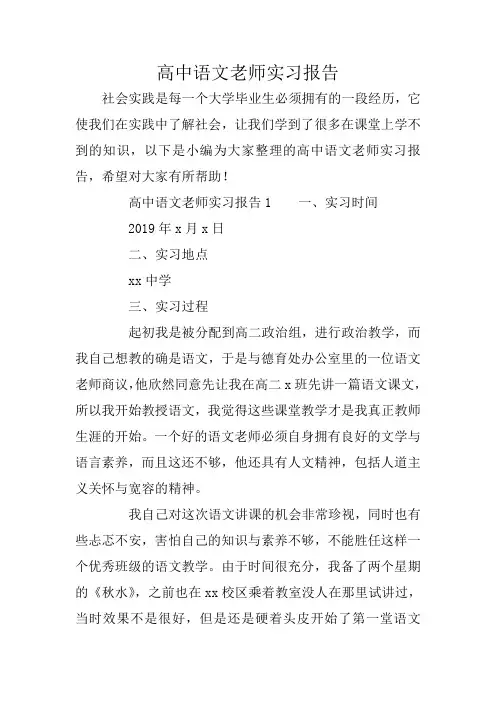 高中语文老师实习报告

社会实践是每一个大学毕业生必须拥有的一段经历，它使我们在实践中了解社会，让我们学到了很多在课堂上学不到的知识，以下是小编为大家整理的高中语文老师实习报告，希望对大家有所帮助！

高中语文老师实习报告 1　　一、实习时间

2019 年 x 月 x 日

二、实习地点

xx 中学

三、实习过程

起初我是被分配到高二政治组，进行政治教学，而我自己想教的确是语文，于是与德育处办公室里的一位语文老师商议，他欣然同意先让我在高二 x 班先讲一篇语文课文，所以我开始教授语文，我觉得这些课堂教学才是我真正教师生涯的开始。一个好的语文老师必须自身拥有良好的文学与语言素养，而且这还不够，他还具有人文精神，包括人道主义关怀与宽容的精神。

我自己对这次语文讲课的机会非常珍视，同时也有些忐忑不安，害怕自己的知识与素养不够，不能胜任这样一个优秀班级的语文教学。由于时间很充分，我备了两个星期的《秋水》，之前也在 xx 校区乘着教室没人在那里试讲过，当时效果不是很好，但是还是硬着头皮开始了第一堂语文